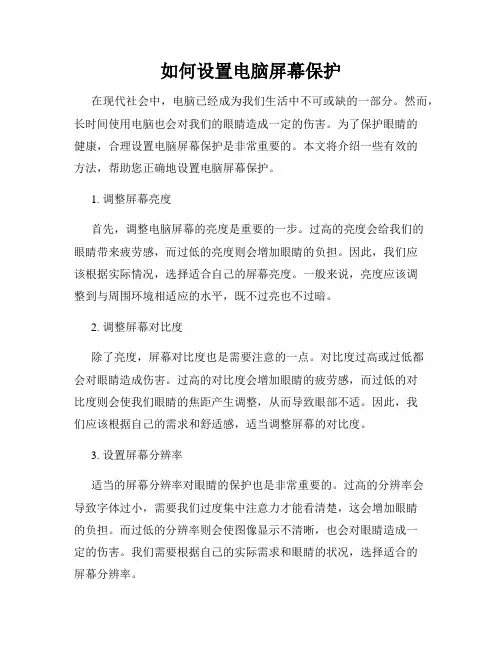 如何设置电脑屏幕保护

在现代社会中，电脑已经成为我们生活中不可或缺的一部分。然而，长时间使用电脑也会对我们的眼睛造成一定的伤害。为了保护眼睛的健康，合理设置电脑屏幕保护是非常重要的。本文将介绍一些有效的方法，帮助您正确地设置电脑屏幕保护。

1. 调整屏幕亮度

首先，调整电脑屏幕的亮度是重要的一步。过高的亮度会给我们的眼睛带来疲劳感，而过低的亮度则会增加眼睛的负担。因此，我们应该根据实际情况，选择适合自己的屏幕亮度。一般来说，亮度应该调整到与周围环境相适应的水平，既不过亮也不过暗。

2. 调整屏幕对比度

除了亮度，屏幕对比度也是需要注意的一点。对比度过高或过低都会对眼睛造成伤害。过高的对比度会增加眼睛的疲劳感，而过低的对比度则会使我们眼睛的焦距产生调整，从而导致眼部不适。因此，我们应该根据自己的需求和舒适感，适当调整屏幕的对比度。

3. 设置屏幕分辨率

适当的屏幕分辨率对眼睛的保护也是非常重要的。过高的分辨率会导致字体过小，需要我们过度集中注意力才能看清楚，这会增加眼睛的负担。而过低的分辨率则会使图像显示不清晰，也会对眼睛造成一定的伤害。我们需要根据自己的实际需求和眼睛的状况，选择适合的屏幕分辨率。